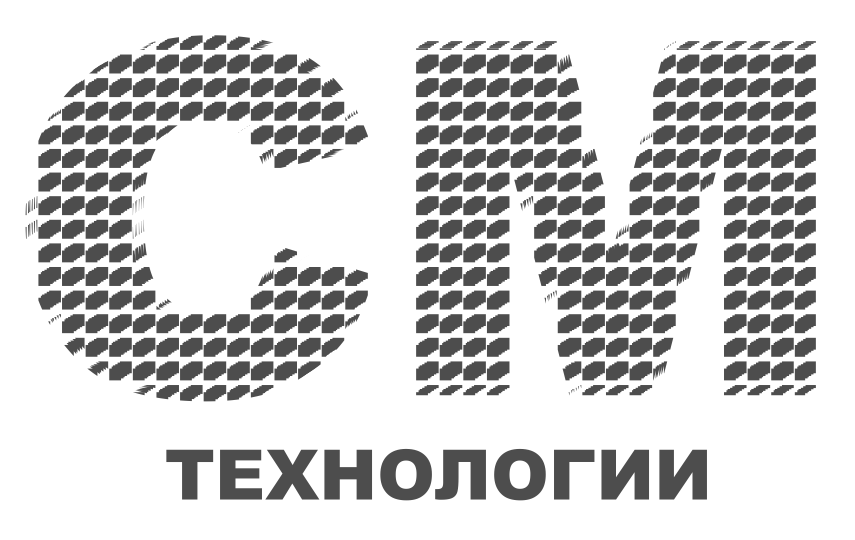 СМ
ТЕХНОЛОГИИ